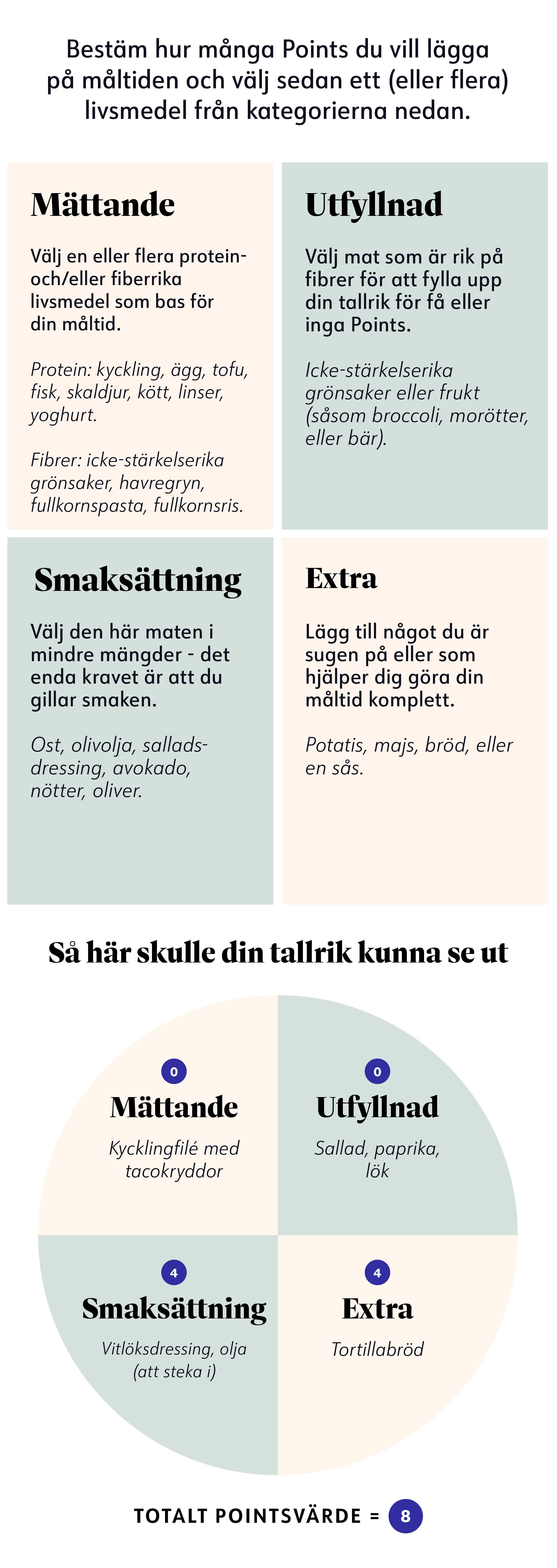 Bestäm hur många Points du vill lägga på måltiden och välj sedan ett (eller flera) livsmedel från kategorierna nedan.

Mättande

Välj en eller flera protein- och/eller fiberrika livsmedel som bas för din måltid.

Protein: kyckling, ägg, tofu, fisk, skaldjur, kött, linser, yoghurt.

Fibrer: icke-stärkelserika grönsaker, havregryn, fullkornspasta, fullkornsris.

Utfyllnad

Välj mat som är rik på fibrer för att fylla upp din tallrik för få eller inga Points.

Icke-stärkelserika grönsaker eller frukt (såsom broccoli, morötter, eller bär).

Smaksättning

Välj den här maten i mindre mängder - det enda kravet är att du gillar smaken.

Ost, olivolja, salladsdressing, avokado, nötter, oliver.

Extra

Lägg till något du är sugen på eller som hjälper dig göra din måltid komplett.

Potatis, majs, bröd, eller en sås.

Så här skulle din tallrik kunna se ut

0
Mättande
Kycklingfilé med tacokryddor

0
Utfyllnad
Sallad, paprika, lök

4
Smaksättning
Vitlöksdressing, olja (att steka i)

4
Extra
Tortillabröd

TOTALT POINTSVÄRDE = 8